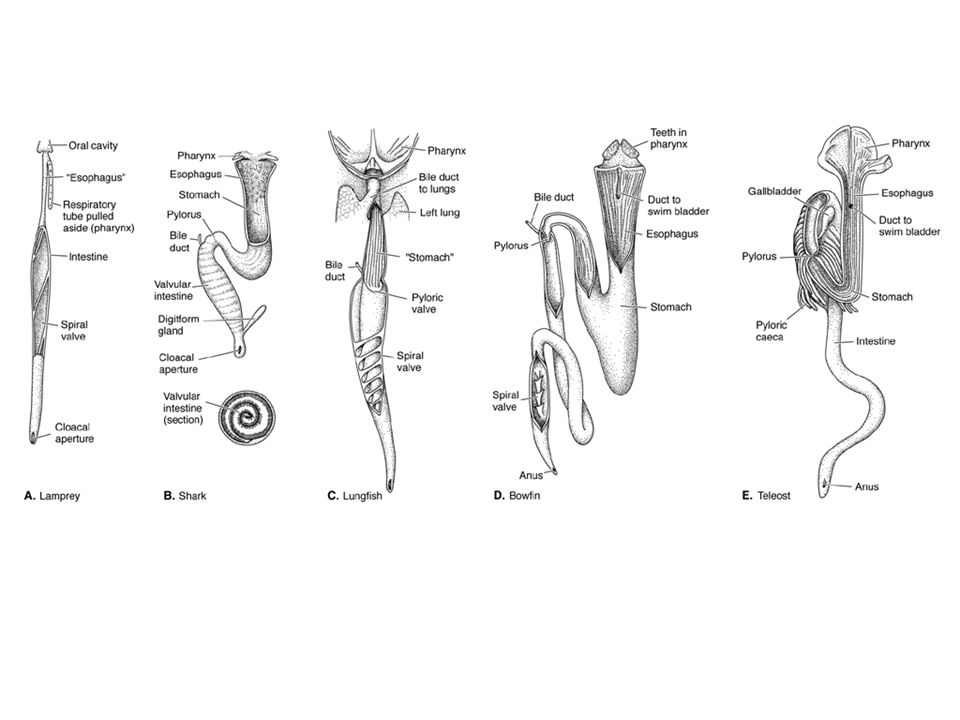 Oral cavity
"Esophagus"
Respiratory tube pulled aside (pharynx)
Intestine
Spiral valve
Cloacal aperture
A. Lamprey

Pharynx
Esophagus
Stomach
Pylorus
Bile duct
Valvular intestine
Digitform gland
Cloacal aperture
Valvular intestine (section)
B. Shark

Pharynx
Bile duct to lungs
Left lung
Bile duct
"Stomach"
Pyloric valve
Spiral valve
C. Lungfish

Teeth in pharynx
Bile duct
Duct to swim bladder
Pylorus
Esophagus
Stomach
Spiral valve
Anus
D. Bowfin

Pharynx
Gallbladder
Esophagus
Duct to swim bladder
Pylorus
Stomach
Pyloric caeca
Intestine
Anus
E. Teleost